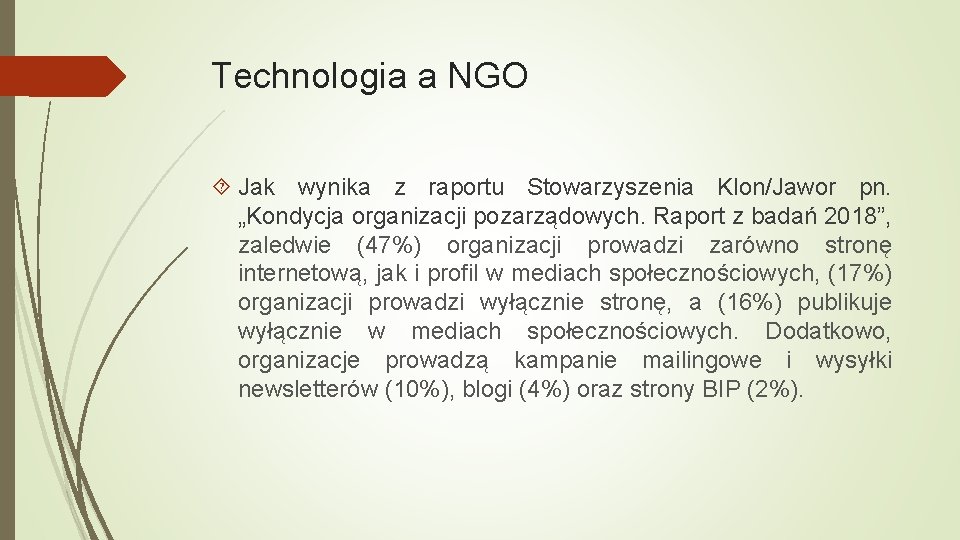 Technologia a NGO

Jak wynika z raportu Stowarzyszenia Klon/Jawor pn. „Kondycja organizacji pozarządowych. Raport z badań 2018”, zaledwie (47%) organizacji prowadzi zarówno stronę internetową, jak i profil w mediach społecznościowych, (17%) organizacji prowadzi wyłącznie stronę, a (16%) publikuje wyłącznie w mediach społecznościowych. Dodatkowo, organizacje prowadzą kampanie mailingowe i wysyłki newsletterów (10%), blogi (4%) oraz strony BIP (2%).